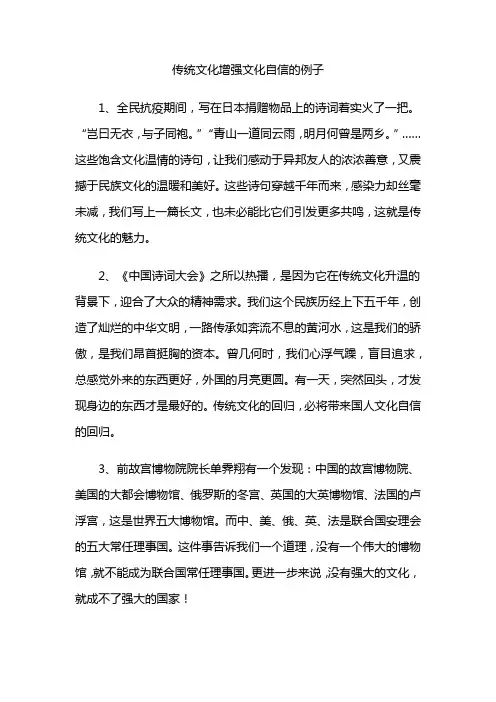 传统文化增强文化自信的例子

1、全民抗疫期间，写在日本捐赠物品上的诗词着实火了一把。“岂曰无衣，与子同袍。”“青山一道同云雨，明月何曾是两乡。”……这些饱含文化温情的诗句，让我们感动于异邦友人的浓浓善意，又震撼于民族文化的温暖和美好。这些诗句穿越千年而来，感染力却丝毫未减，我们写上一篇长文，也未必能比它们引发更多共鸣，这就是传统文化的魅力。

2、《中国诗词大会》之所以热播，是因为它在传统文化升温的背景下，迎合了大众的精神需求。我们这个民族历经上下五千年，创造了灿烂的中华文明，一路传承如奔流不息的黄河水，这是我们的骄傲，是我们昂首挺胸的资本。曾几何时，我们心浮气躁，盲目追求，总感觉外来的东西更好，外国的月亮更圆。有一天，突然回头，才发现身边的东西才是最好的。传统文化的回归，必将带来国人文化自信的回归。

3、前故宫博物院院长单霁翔有一个发现：中国的故宫博物院、美国的大都会博物馆、俄罗斯的冬宫、英国的大英博物馆、法国的卢浮宫，这是世界五大博物馆。而中、美、俄、英、法是联合国安理会的五大常任理事国。这件事告诉我们一个道理，没有一个伟大的博物馆，就不能成为联合国常任理事国。更进一步来说，没有强大的文化，就成不了强大的国家！